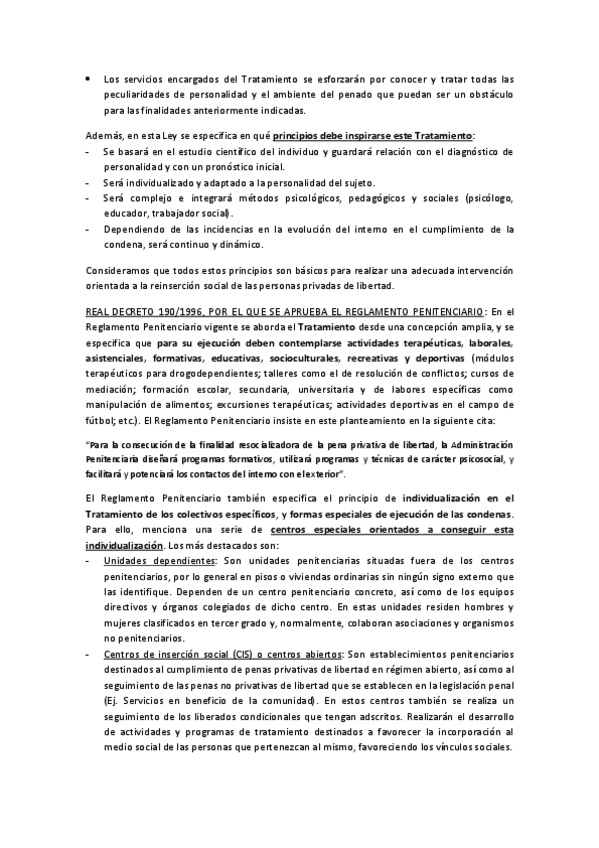 • Los servicios encargados del Tratamiento se esforzarán por conocer y tratar todas las peculiaridades de personalidad y el ambiente del penado que puedan ser un obstáculo para las finalidades anteriormente indicadas.

Además, en esta Ley se especifica en qué principios debe inspirarse este Tratamiento:
- Se basará en el estudio científico del individuo y guardará relación con el diagnóstico de personalidad y con un pronóstico inicial.
- Será individualizado y adaptado a la personalidad del sujeto.
- Será complejo e integrará métodos psicológicos, pedagógicos y sociales (psicólogo, educador, trabajador social).
- Dependiendo de las incidencias en la evolución del interno en el cumplimiento de la condena, será continuo y dinámico.

Consideramos que todos estos principios son básicos para realizar una adecuada intervención orientada a la reinserción social de las personas privadas de libertad.

REAL DECRETO 190/1996, POR EL QUE SE APRUEBA EL REGLAMENTO PENITENCIARIO: En el Reglamento Penitenciario vigente se aborda el Tratamiento desde una concepción amplia, y se especifica que para su ejecución deben contemplarse actividades terapéuticas, laborales, asistenciales, formativas, educativas, socioculturales, recreativas y deportivas (módulos terapéuticos para drogodependientes; talleres como el de resolución de conflictos; cursos de mediación; formación escolar, secundaria, universitaria y de labores específicas como manipulación de alimentos; excursiones terapéuticas; actividades deportivas en el campo de fútbol; etc.). El Reglamento Penitenciario insiste en este planteamiento en la siguiente cita:

"Para la consecución de la finalidad resocializadora de la pena privativa de libertad, la Administración Penitenciaria diseñará programas formativos, utilizará programas y técnicas de carácter psicosocial, y facilitará y potenciará los contactos del interno con el exterior".

El Reglamento Penitenciario también especifica el principio de individualización en el Tratamiento de los colectivos específicos, y formas especiales de ejecución de las condenas. Para ello, menciona una serie de centros especiales orientados a conseguir esta individualización. Los más destacados son:
- Unidades dependientes: Son unidades penitenciarias situadas fuera de los centros penitenciarios, por lo general en pisos o viviendas ordinarias sin ningún signo externo que las identifique. Dependen de un centro penitenciario concreto, así como de los equipos directivos y órganos colegiados de dicho centro. En estas unidades residen hombres y mujeres clasificados en tercer grado y, normalmente, colaboran asociaciones y organismos no penitenciarios.
- Centros de inserción social (CIS) o centros abiertos: Son establecimientos penitenciarios destinados al cumplimiento de penas privativas de libertad en régimen abierto, así como al seguimiento de las penas no privativas de libertad que se establecen en la legislación penal (Ej. Servicios en beneficio de la comunidad). En estos centros también se realiza un seguimiento de los liberados condicionales que tengan adscritos. Realizarán el desarrollo de actividades y programas de tratamiento destinados a favorecer la incorporación al medio social de las personas que pertenezcan al mismo, favoreciendo los vínculos sociales.